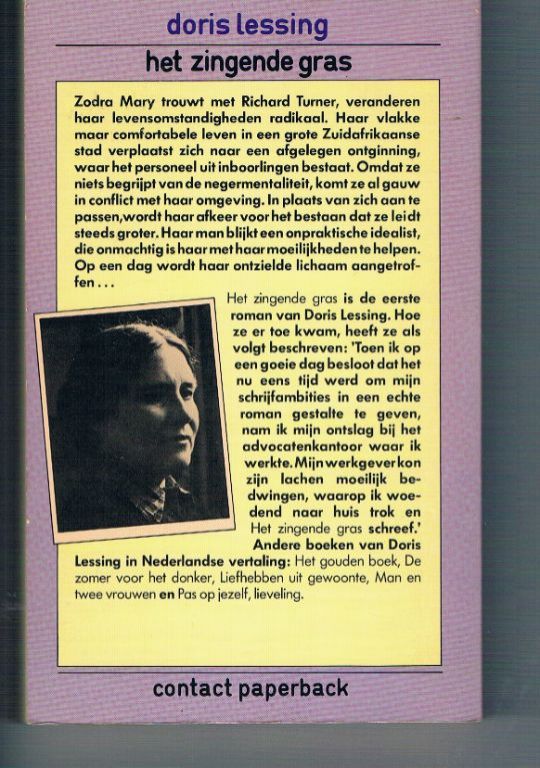 doris lessing

het zingende gras

Zodra Mary trouwt met Richard Turner, veranderen haar levensomstandigheden radikaal. Haar vlakke maar comfortabele leven in een grote Zuidafrikaanse stad verplaatst zich naar een afgelegen ontginning, waar het personeel uit inboorlingen bestaat. Omdat ze niets begrijpt van de negermentaliteit, komt ze al gauw in conflict met haar omgeving. In plaats van zich aan te passen, wordt haar afkeer voor het bestaan dat ze leidt steeds groter. Haar man blijkt een onpraktische idealist, die onmachtig is haar met haar moeilijkheden te helpen. Op een dag wordt haar ontzielde lichaam aangetroffen...

Het zingende gras is de eerste roman van Doris Lessing. Hoe ze er toe kwam, heeft ze als volgt beschreven: 'Toen ik op een goeie dag besloot dat het nu eens tijd werd om mijn schrijfambities in een echte roman gestalte te geven, nam ik mijn ontslag bij het advocatenkantoor waar ik werkte. Mijn werkgever kon zijn lachen moeilijk bedwingen, waarop ik woedend naar huis trok en Het zingende gras schreef.'

Andere boeken van Doris Lessing in Nederlandse vertaling: Het gouden boek, De zomer voor het donker, Liefhebben uit gewoonte, Man en twee vrouwen en Pas op jezelf, lieveling.

contact paperback